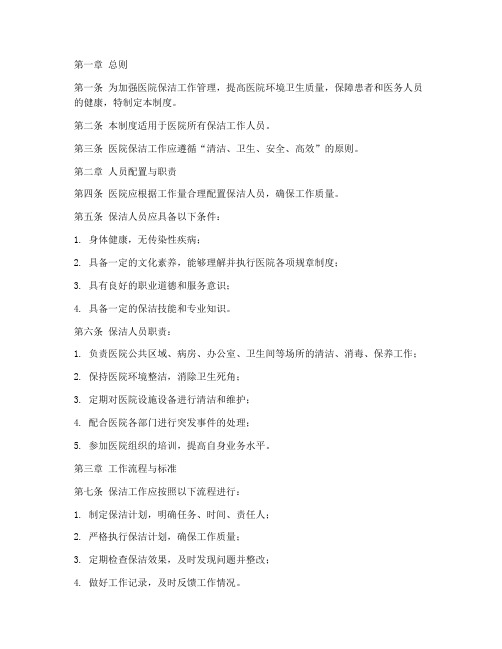 第一章 总则

第一条 为加强医院保洁工作管理，提高医院环境卫生质量，保障患者和医务人员的健康，特制定本制度。

第二条 本制度适用于医院所有保洁工作人员。

第三条 医院保洁工作应遵循“清洁、卫生、安全、高效”的原则。

第二章 人员配置与职责

第四条 医院应根据工作量合理配置保洁人员，确保工作质量。

第五条 保洁人员应具备以下条件：

1. 身体健康，无传染性疾病；

2. 具备一定的文化素养，能够理解并执行医院各项规章制度；

3. 具有良好的职业道德和服务意识；

4. 具备一定的保洁技能和专业知识。

第六条 保洁人员职责：

1. 负责医院公共区域、病房、办公室、卫生间等场所的清洁、消毒、保养工作；

2. 保持医院环境整洁，消除卫生死角；

3. 定期对医院设施设备进行清洁和维护；

4. 配合医院各部门进行突发事件的处理；

5. 参加医院组织的培训，提高自身业务水平。

第三章 工作流程与标准

第七条 保洁工作应按照以下流程进行：

1. 制定保洁计划，明确任务、时间、责任人；

2. 严格执行保洁计划，确保工作质量；

3. 定期检查保洁效果，及时发现问题并整改；

4. 做好工作记录，及时反馈工作情况。